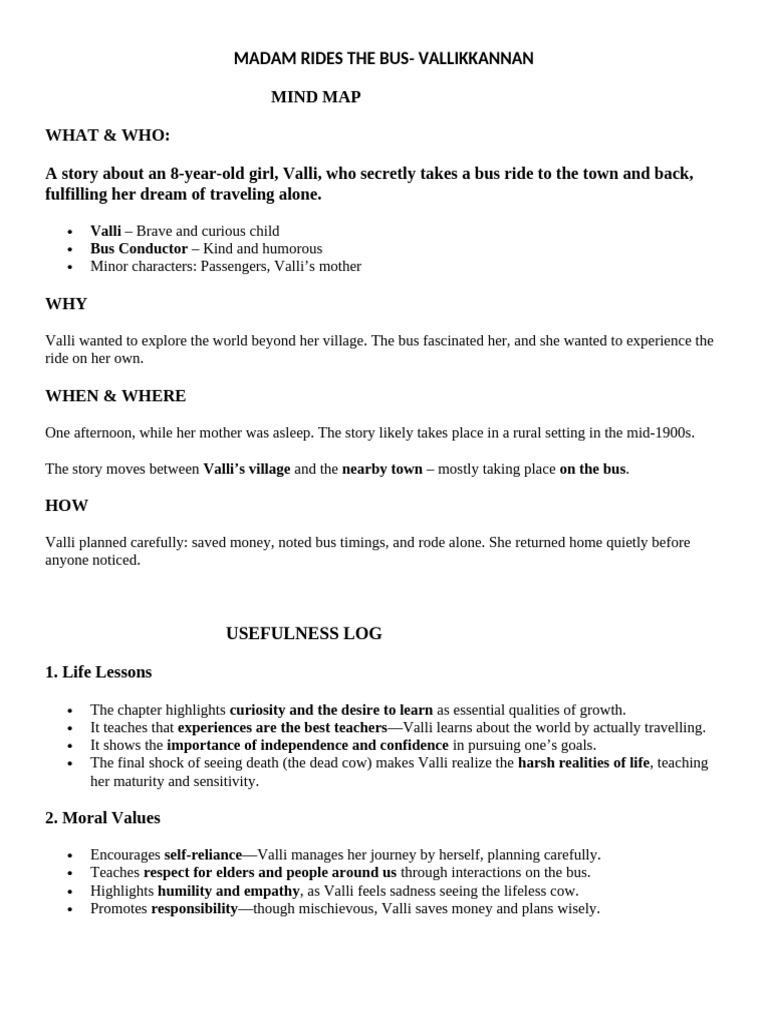 MADAM RIDES THE BUS- VALLIKKANNAN

MIND MAP

WHAT & WHO:

A story about an 8-year-old girl, Valli, who secretly takes a bus ride to the town and back, fulfilling her dream of traveling alone.

- Valli – Brave and curious child
- Bus Conductor – Kind and humorous
- Minor characters: Passengers, Valli's mother

WHY

Valli wanted to explore the world beyond her village. The bus fascinated her, and she wanted to experience the ride on her own.

WHEN & WHERE

One afternoon, while her mother was asleep. The story likely takes place in a rural setting in the mid-1900s.

The story moves between Valli's village and the nearby town – mostly taking place on the bus.

HOW

Valli planned carefully: saved money, noted bus timings, and rode alone. She returned home quietly before anyone noticed.

USEFULNESS LOG

1. Life Lessons

- The chapter highlights curiosity and the desire to learn as essential qualities of growth.
- It teaches that experiences are the best teachers—Valli learns about the world by actually travelling.
- It shows the importance of independence and confidence in pursuing one's goals.
- The final shock of seeing death (the dead cow) makes Valli realize the harsh realities of life, teaching her maturity and sensitivity.

2. Moral Values

- Encourages self-reliance—Valli manages her journey by herself, planning carefully.
- Teaches respect for elders and people around us through interactions on the bus.
- Highlights humility and empathy, as Valli feels sadness seeing the lifeless cow.
- Promotes responsibility—though mischievous, Valli saves money and plans wisely.